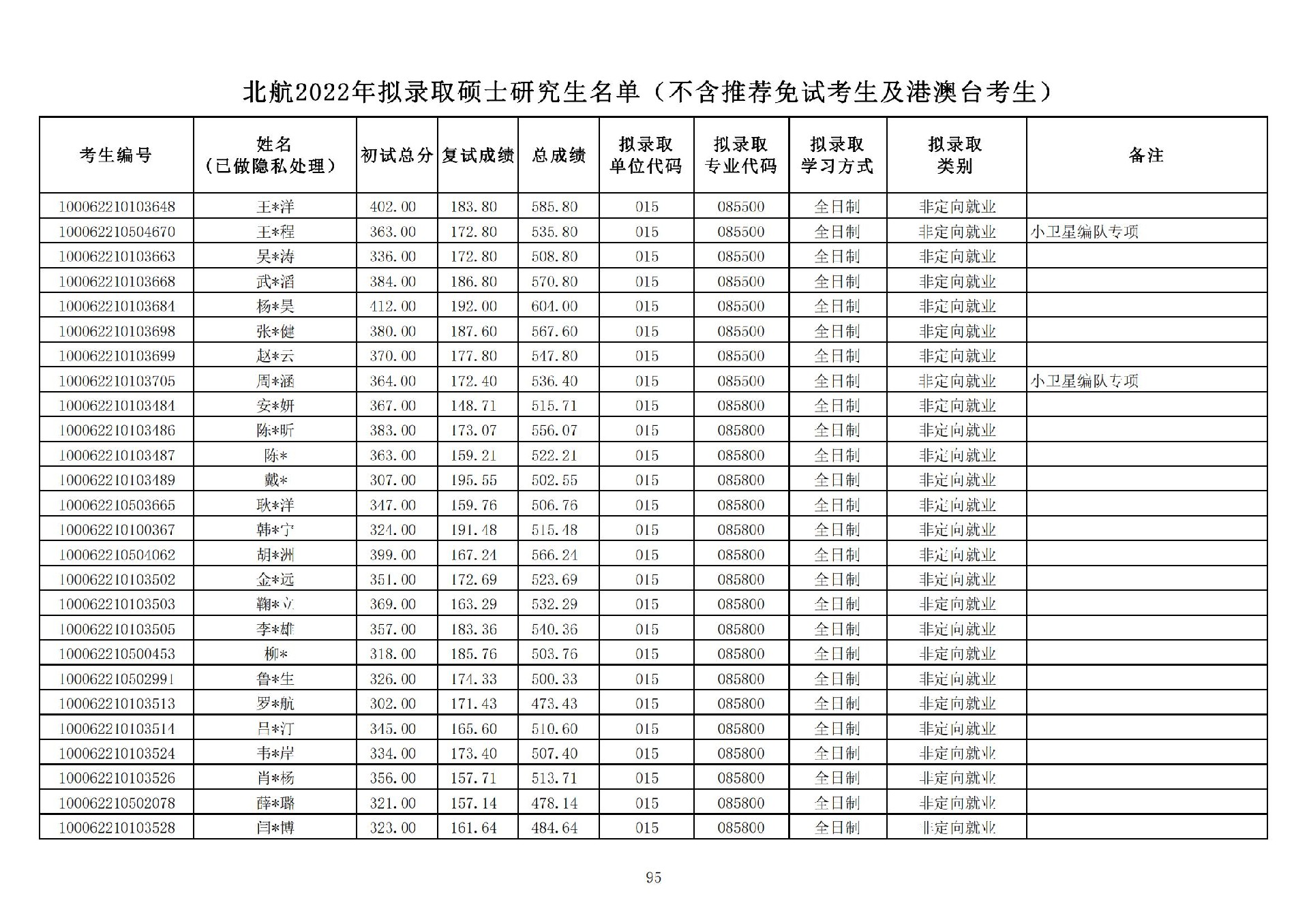 北航2022年拟录取硕士研究生名单（不含推荐免试考生及港澳台考生）

| 考生编号 | 姓名（已做隐私处理） | 初试总分 | 复试成绩 | 总成绩 | 拟录取单位代码 | 拟录取专业代码 | 拟录取学习方式 | 拟录取类别 | 备注 |
|---|---|---|---|---|---|---|---|---|---|
| 100062210103648 | 王*洋 | 402.00 | 183.80 | 585.80 | 015 | 085500 | 全日制 | 非定向就业 | |
| 100062210504670 | 王*程 | 363.00 | 172.80 | 535.80 | 015 | 085500 | 全日制 | 非定向就业 | 小卫星编队专项 |
| 100062210103663 | 吴*涛 | 336.00 | 172.80 | 508.80 | 015 | 085500 | 全日制 | 非定向就业 | |
| 100062210103668 | 武*滔 | 384.00 | 186.80 | 570.80 | 015 | 085500 | 全日制 | 非定向就业 | |
| 100062210103684 | 杨*昊 | 412.00 | 192.00 | 604.00 | 015 | 085500 | 全日制 | 非定向就业 | |
| 100062210103698 | 张*健 | 380.00 | 187.60 | 567.60 | 015 | 085500 | 全日制 | 非定向就业 | |
| 100062210103699 | 赵*云 | 370.00 | 177.80 | 547.80 | 015 | 085500 | 全日制 | 非定向就业 | |
| 100062210103705 | 周*涵 | 364.00 | 172.40 | 536.40 | 015 | 085500 | 全日制 | 非定向就业 | 小卫星编队专项 |
| 100062210103484 | 安*妍 | 367.00 | 148.71 | 515.71 | 015 | 085800 | 全日制 | 非定向就业 | |
| 100062210103486 | 陈*昕 | 383.00 | 173.07 | 556.07 | 015 | 085800 | 全日制 | 非定向就业 | |
| 100062210103487 | 陈* | 363.00 | 159.21 | 522.21 | 015 | 085800 | 全日制 | 非定向就业 | |
| 100062210103489 | 戴* | 307.00 | 195.55 | 502.55 | 015 | 085800 | 全日制 | 非定向就业 | |
| 100062210503665 | 耿*洋 | 347.00 | 159.76 | 506.76 | 015 | 085800 | 全日制 | 非定向就业 | |
| 100062210100367 | 韩*宁 | 324.00 | 191.48 | 515.48 | 015 | 085800 | 全日制 | 非定向就业 | |
| 100062210504062 | 胡*洲 | 399.00 | 167.24 | 566.24 | 015 | 085800 | 全日制 | 非定向就业 | |
| 100062210103502 | 金*远 | 351.00 | 172.69 | 523.69 | 015 | 085800 | 全日制 | 非定向就业 | |
| 100062210103503 | 鞠*立 | 369.00 | 163.29 | 532.29 | 015 | 085800 | 全日制 | 非定向就业 | |
| 100062210103505 | 李*雄 | 357.00 | 183.36 | 540.36 | 015 | 085800 | 全日制 | 非定向就业 | |
| 100062210500453 | 柳* | 318.00 | 185.76 | 503.76 | 015 | 085800 | 全日制 | 非定向就业 | |
| 100062210502991 | 鲁*生 | 326.00 | 174.33 | 500.33 | 015 | 085800 | 全日制 | 非定向就业 | |
| 100062210103513 | 罗*航 | 302.00 | 171.43 | 473.43 | 015 | 085800 | 全日制 | 非定向就业 | |
| 100062210103514 | 吕*汀 | 345.00 | 165.60 | 510.60 | 015 | 085800 | 全日制 | 非定向就业 | |
| 100062210103524 | 韦*岸 | 334.00 | 173.40 | 507.40 | 015 | 085800 | 全日制 | 非定向就业 | |
| 100062210103526 | 肖*杨 | 356.00 | 157.71 | 513.71 | 015 | 085800 | 全日制 | 非定向就业 | |
| 100062210502078 | 薛*璐 | 321.00 | 157.14 | 478.14 | 015 | 085800 | 全日制 | 非定向就业 | |
| 100062210103528 | 闫*博 | 323.00 | 161.64 | 484.64 | 015 | 085800 | 全日制 | 非定向就业 | |

95